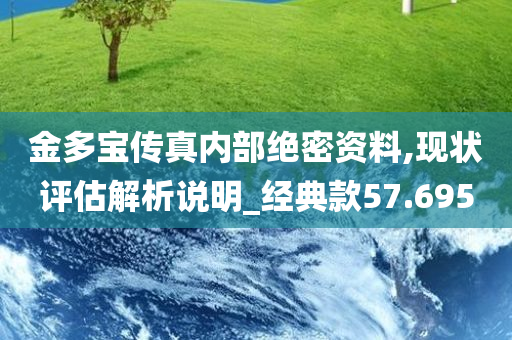 金多宝传真内部绝密资料,现状评估解析说明_经典款57.695